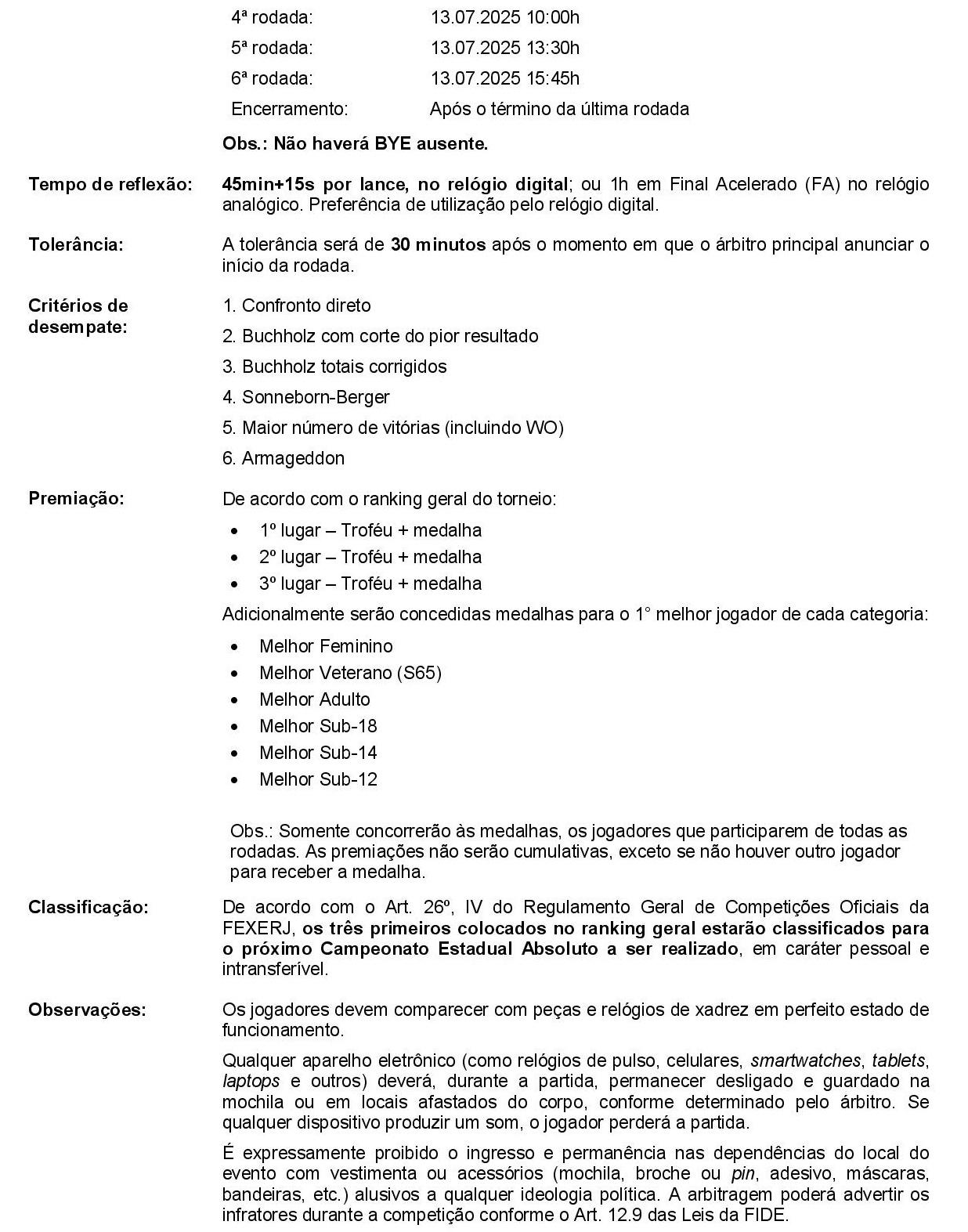 4ª rodada: 13.07.2025 10:00h
5ª rodada: 13.07.2025 13:30h
6ª rodada: 13.07.2025 15:45h
Encerramento: Após o término da última rodada

Obs.: Não haverá BYE ausente.

Tempo de reflexão: 45min+15s por lance, no relógio digital; ou 1h em Final Acelerado (FA) no relógio analógico. Preferência de utilização pelo relógio digital.

Tolerância: A tolerância será de 30 minutos após o momento em que o árbitro principal anunciar o início da rodada.

Critérios de desempate:
1. Confronto direto
2. Buchholz com corte do pior resultado
3. Buchholz totais corrigidos
4. Sonneborn-Berger
5. Maior número de vitórias (incluindo WO)
6. Armageddon

Premiação: De acordo com o ranking geral do torneio:
• 1º lugar – Troféu + medalha
• 2º lugar – Troféu + medalha
• 3º lugar – Troféu + medalha

Adicionalmente serão concedidas medalhas para o 1° melhor jogador de cada categoria:
• Melhor Feminino
• Melhor Veterano (S65)
• Melhor Adulto
• Melhor Sub-18
• Melhor Sub-14
• Melhor Sub-12

Obs.: Somente concorrerão às medalhas, os jogadores que participarem de todas as rodadas. As premiações não serão cumulativas, exceto se não houver outro jogador para receber a medalha.

Classificação: De acordo com o Art. 26º, IV do Regulamento Geral de Competições Oficiais da FEXERJ, os três primeiros colocados no ranking geral estarão classificados para o próximo Campeonato Estadual Absoluto a ser realizado, em caráter pessoal e intransferível.

Observações: Os jogadores devem comparecer com peças e relógios de xadrez em perfeito estado de funcionamento.

Qualquer aparelho eletrônico (como relógios de pulso, celulares, smartwatches, tablets, laptops e outros) deverá, durante a partida, permanecer desligado e guardado na mochila ou em locais afastados do corpo, conforme determinado pelo árbitro. Se qualquer dispositivo produzir um som, o jogador perderá a partida.

É expressamente proibido o ingresso e permanência nas dependências do local do evento com vestimenta ou acessórios (mochila, broche ou pin, adesivo, máscaras, bandeiras, etc.) alusivos a qualquer ideologia política. A arbitragem poderá advertir os infratores durante a competição conforme o Art. 12.9 das Leis da FIDE.